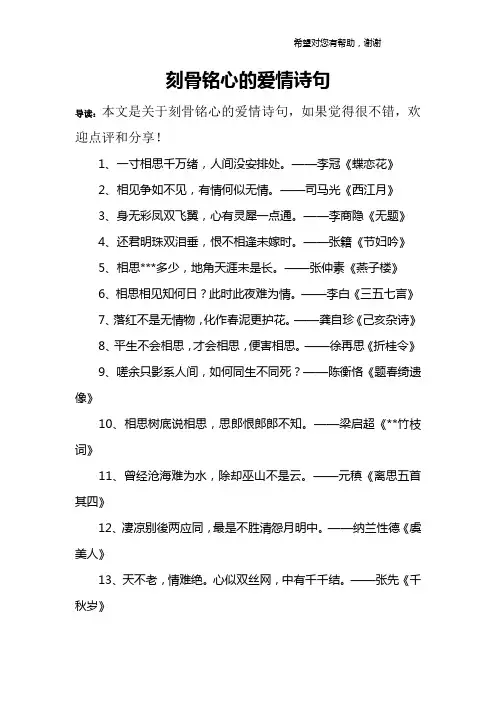 希望对您有帮助，谢谢

刻骨铭心的爱情诗句

导读：本文是关于刻骨铭心的爱情诗句，如果觉得很不错，欢迎点评和分享！

1、一寸相思千万绪，人间没安排处。——李冠《蝶恋花》

2、相见争如不见，有情何似无情。——司马光《西江月》

3、身无彩凤双飞翼，心有灵犀一点通。——李商隐《无题》

4、还君明珠双泪垂，恨不相逢未嫁时。——张籍《节妇吟》

5、相思***多少，地角天涯未是长。——张仲素《燕子楼》

6、相思相见知何日？此时此夜难为情。——李白《三五七言》

7、落红不是无情物，化作春泥更护花。——龚自珍《己亥杂诗》

8、平生不会相思，才会相思，便害相思。——徐再思《折桂令》

9、嗟余只影系人间，如何同生不同死？——陈衡恪《题春绮遗像》

10、相思树底说相思，思郎恨郎郎不知。——梁启超《**竹枝词》

11、曾经沧海难为水，除却巫山不是云。——元稹《离思五首其四》

12、凄凉别後两应同，最是不胜清怨月明中。——纳兰性德《虞美人》

13、天不老，情难绝。心似双丝网，中有千千结。——张先《千秋岁》